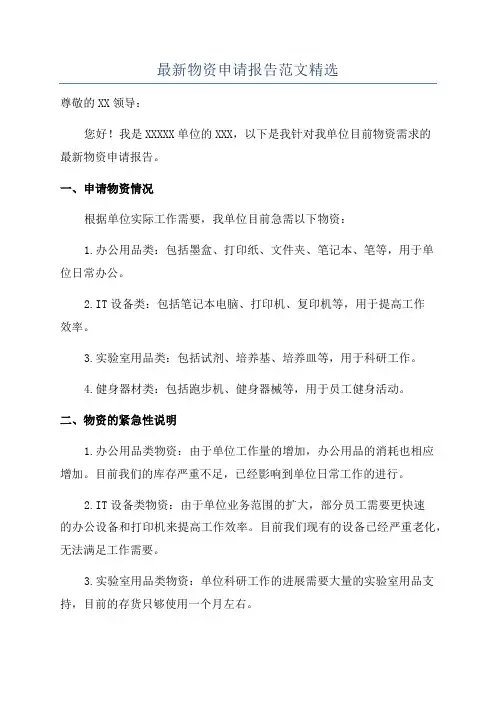 最新物资申请报告范文精选

尊敬的XX领导：

您好！我是XXXXX单位的XXX，以下是我针对我单位目前物资需求的最新物资申请报告。

一、申请物资情况

根据单位实际工作需要，我单位目前急需以下物资：

1.办公用品类：包括墨盒、打印纸、文件夹、笔记本、笔等，用于单位日常办公。

2.IT设备类：包括笔记本电脑、打印机、复印机等，用于提高工作效率。

3.实验室用品类：包括试剂、培养基、培养皿等，用于科研工作。

4.健身器材类：包括跑步机、健身器械等，用于员工健身活动。

二、物资的紧急性说明

1.办公用品类物资：由于单位工作量的增加，办公用品的消耗也相应增加。目前我们的库存严重不足，已经影响到单位日常工作的进行。

2.IT设备类物资：由于单位业务范围的扩大，部分员工需要更快速的办公设备和打印机来提高工作效率。目前我们现有的设备已经严重老化，无法满足工作需要。

3.实验室用品类物资：单位科研工作的进展需要大量的实验室用品支持，目前的存货只够使用一个月左右。